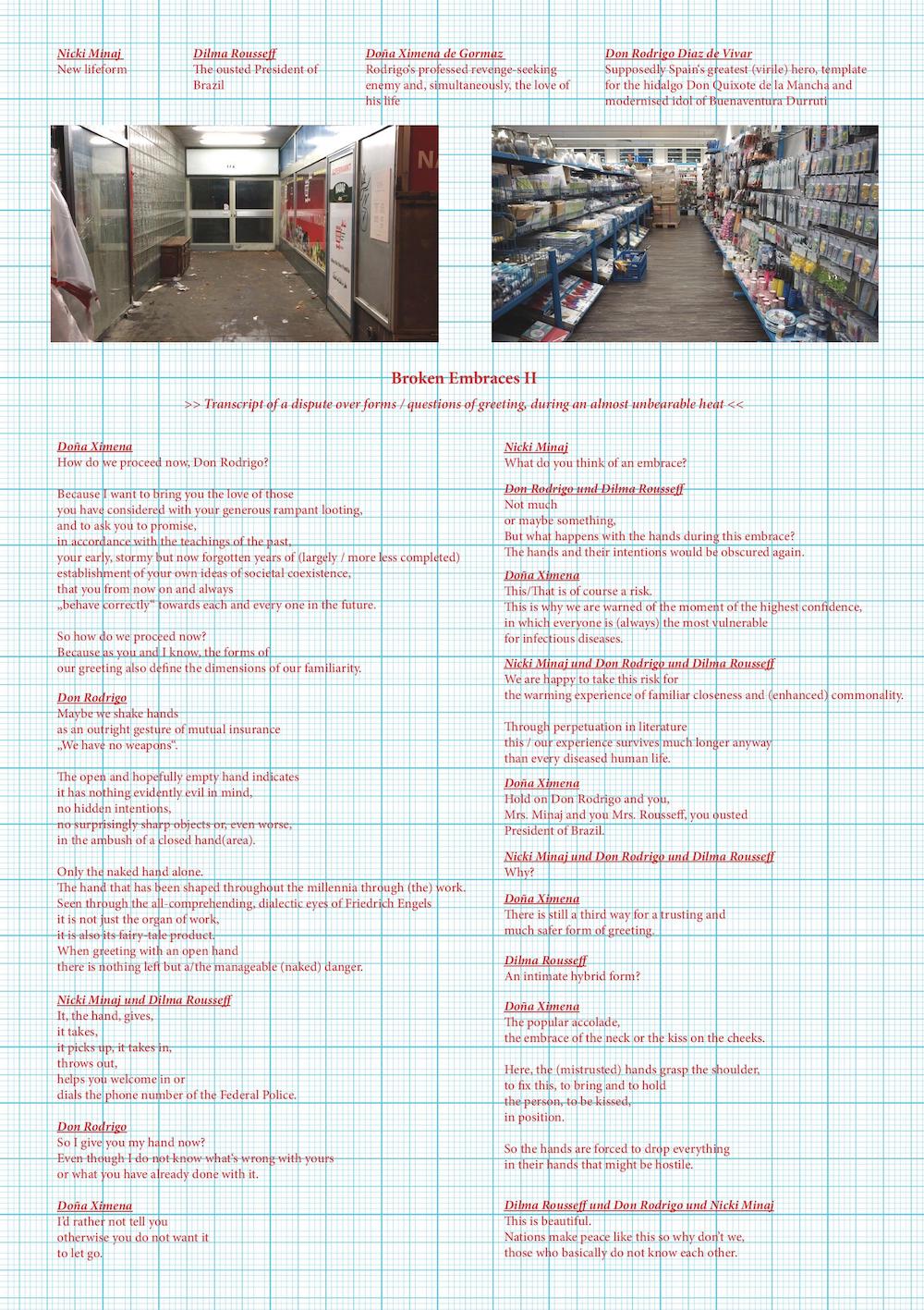 Nicki Minaj
New lifeform

Dilma Rousseff
The ousted President of Brazil

Doña Ximena de Gormaz
Rodrigo's professed revenge-seeking enemy and, simultaneously, the love of his life

Don Rodrigo Diaz de Vivar
Supposedly Spain's greatest (virile) hero, template for the hidalgo Don Quixote de la Mancha and modernised idol of Buenaventura Durruti

Broken Embraces II

>> Transcript of a dispute over forms / questions of greeting, during an almost unbearable heat <<

Doña Ximena
How do we proceed now, Don Rodrigo?

Because I want to bring you the love of those you have considered with your generous rampant looting, and to ask you to promise, in accordance with the teachings of the past, your early, stormy but now forgotten years of (largely / more less completed) establishment of your own ideas of societal coexistence, that you from now on and always „behave correctly" towards each and every one in the future.

So how do we proceed now? Because as you and I know, the forms of our greeting also define the dimensions of our familiarity.

Don Rodrigo
Maybe we shake hands as an outright gesture of mutual insurance „We have no weapons".

The open and hopefully empty hand indicates it has nothing evidently evil in mind, no hidden intentions, no surprisingly sharp objects or, even worse, in the ambush of a closed hand(area).

Only the naked hand alone. The hand that has been shaped throughout the millennia through (the) work. Seen through the all-comprehending, dialectic eyes of Friedrich Engels it is not just the organ of work, it is also its fairy-tale product. When greeting with an open hand there is nothing left but a/the manageable (naked) danger.

Nicki Minaj und Dilma Rousseff
It, the hand, gives, it takes, it picks up, it takes in, throws out, helps you welcome in or dials the phone number of the Federal Police.

Don Rodrigo
So I give you my hand now? Even though I do not know what's wrong with yours or what you have already done with it.

Doña Ximena
I'd rather not tell you otherwise you do not want it to let go.

Nicki Minaj
What do you think of an embrace?

Don Rodrigo und Dilma Rousseff
Not much or maybe something, But what happens with the hands during this embrace? The hands and their intentions would be obscured again.

Doña Ximena
This/That is of course a risk. This is why we are warned of the moment of the highest confidence, in which everyone is (always) the most vulnerable for infectious diseases.

Nicki Minaj und Don Rodrigo und Dilma Rousseff
We are happy to take this risk for the warming experience of familiar closeness and (enhanced) commonality.

Through perpetuation in literature this / our experience survives much longer anyway than every diseased human life.

Doña Ximena
Hold on Don Rodrigo and you, Mrs. Minaj and you Mrs. Rousseff, you ousted President of Brazil.

Nicki Minaj und Don Rodrigo und Dilma Rousseff
Why?

Doña Ximena
There is still a third way for a trusting and much safer form of greeting.

Dilma Rousseff
An intimate hybrid form?

Doña Ximena
The popular accolade, the embrace of the neck or the kiss on the cheeks.

Here, the (mistrusted) hands grasp the shoulder, to fix this, to bring and to hold the person, to be kissed, in position.

So the hands are forced to drop everything in their hands that might be hostile.

Dilma Rousseff und Don Rodrigo und Nicki Minaj
This is beautiful. Nations make peace like this so why don't we, those who basically do not know each other.